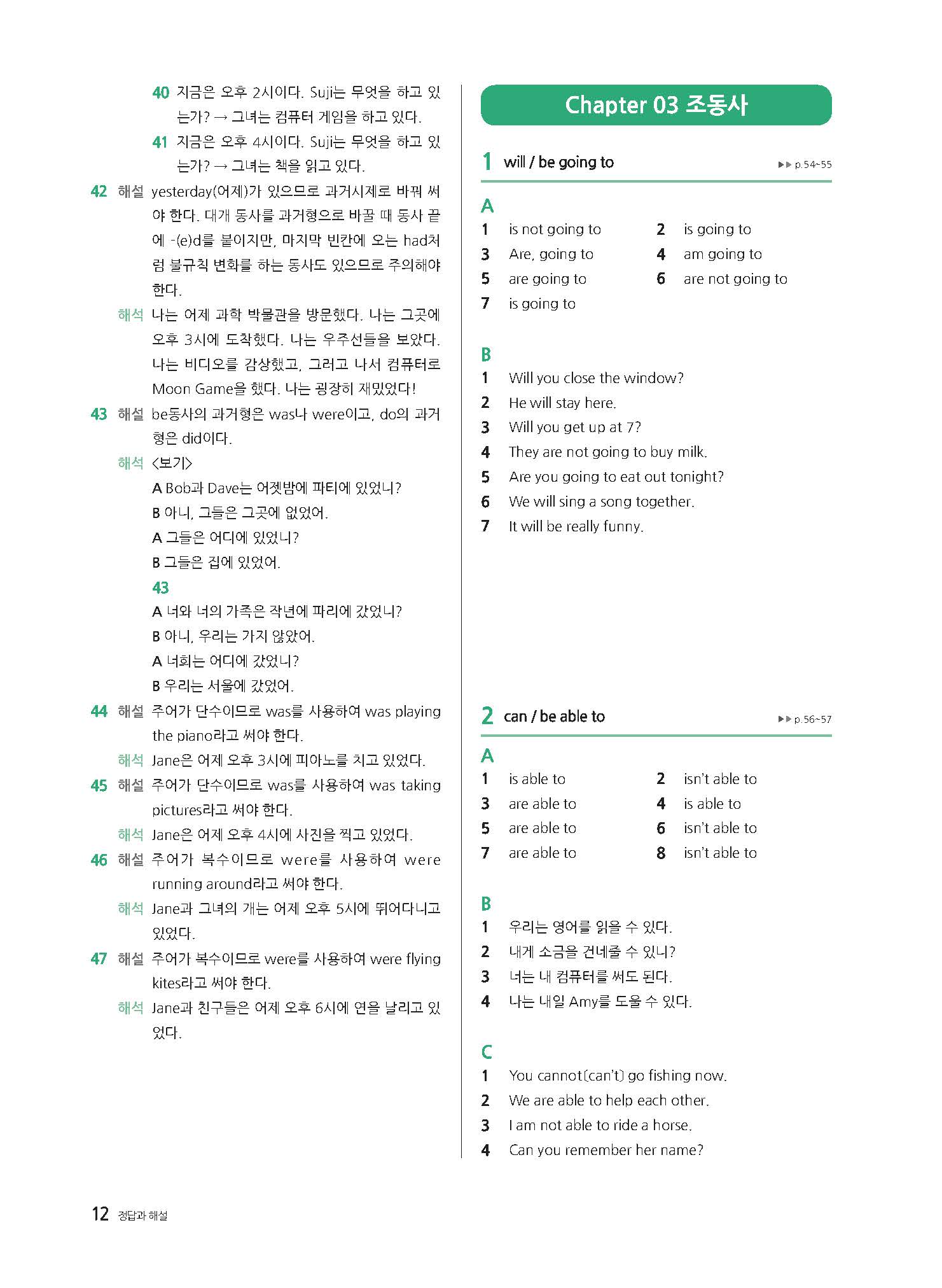 40 지금은 오후 2시이다. Suji는 무엇을 하고 있는가? → 그녀는 컴퓨터 게임을 하고 있다.
41 지금은 오후 4시이다. Suji는 무엇을 하고 있는가? → 그녀는 책을 읽고 있다.

42 해설 yesterday(어제)가 있으므로 과거시제로 바꿔 써야 한다. 대개 동사를 과거형으로 바꿀 때 동사 끝에 -(e)d를 붙이지만, 마지막 빈칸에 오는 had처럼 불규칙 변화를 하는 동사도 있으므로 주의해야 한다.
해석 나는 어제 과학 박물관을 방문했다. 나는 그곳에 오후 3시에 도착했다. 나는 우주선들을 보았다. 나는 비디오를 감상했고, 그러고 나서 컴퓨터로 Moon Game을 했다. 나는 굉장히 재밌었다!

43 해설 be동사의 과거형은 was나 were이고, do의 과거형은 did이다.
해석 <보기>
A Bob과 Dave는 어젯밤에 파티에 있었니?
B 아니, 그들은 그곳에 없었어.
A 그들은 어디에 있었니?
B 그들은 집에 있었어.
43
A 너와 너의 가족은 작년에 파리에 갔었니?
B 아니, 우리는 가지 않았어.
A 너희는 어디에 갔었니?
B 우리는 서울에 갔었어.

44 해설 주어가 단수이므로 was를 사용하여 was playing the piano라고 써야 한다.
해석 Jane은 어제 오후 3시에 피아노를 치고 있었다.

45 해설 주어가 단수이므로 was를 사용하여 was taking pictures라고 써야 한다.
해석 Jane은 어제 오후 4시에 사진을 찍고 있었다.

46 해설 주어가 복수이므로 were를 사용하여 were running around라고 써야 한다.
해석 Jane과 그녀의 개는 어제 오후 5시에 뛰어다니고 있었다.

47 해설 주어가 복수이므로 were를 사용하여 were flying kites라고 써야 한다.
해석 Jane과 친구들은 어제 오후 6시에 연을 날리고 있었다.

Chapter 03 조동사

1 will / be going to ▶▶ p.54~55

A
1 is not going to
2 is going to
3 Are, going to
4 am going to
5 are going to
6 are not going to
7 is going to

B
1 Will you close the window?
2 He will stay here.
3 Will you get up at 7?
4 They are not going to buy milk.
5 Are you going to eat out tonight?
6 We will sing a song together.
7 It will be really funny.

2 can / be able to ▶▶ p.56~57

A
1 is able to
2 isn't able to
3 are able to
4 is able to
5 are able to
6 isn't able to
7 are able to
8 isn't able to

B
1 우리는 영어를 읽을 수 있다.
2 내게 소금을 건네줄 수 있니?
3 너는 내 컴퓨터를 써도 된다.
4 나는 내일 Amy를 도울 수 있다.

C
1 You cannot(can't) go fishing now.
2 We are able to help each other.
3 I am not able to ride a horse.
4 Can you remember her name?

12 정답과 해설